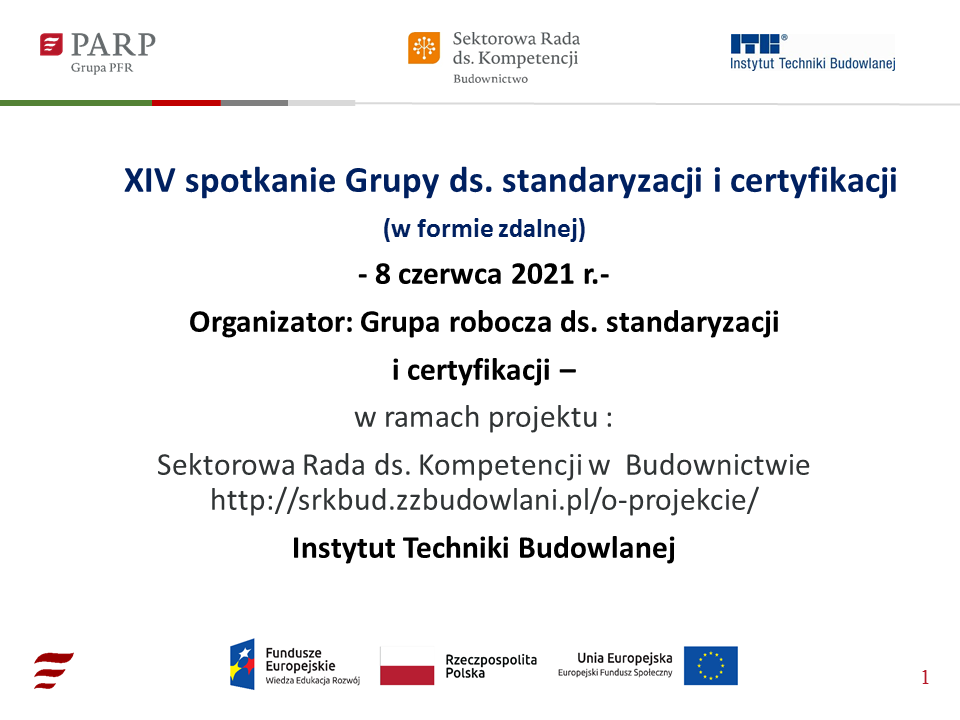 PARP
Grupa PFR

Sektorowa Rada ds. Kompetencji
Budownictwo

ITB®
Instytut Techniki Budowlanej

XIV spotkanie Grupy ds. standaryzacji i certyfikacji

(w formie zdalnej)

- 8 czerwca 2021 r.-

Organizator: Grupa robocza ds. standaryzacji i certyfikacji –

w ramach projektu :

Sektorowa Rada ds. Kompetencji w Budownictwie
http://srkbud.zzbudowlani.pl/o-projekcie/

Instytut Techniki Budowlanej

Fundusze Europejskie
Wiedza Edukacja Rozwój

Rzeczpospolita Polska

Unia Europejska
Europejski Fundusz Społeczny

1